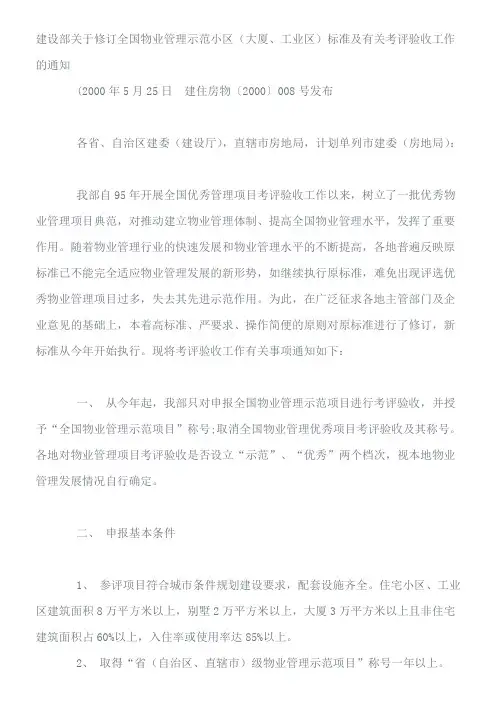 建设部关于修订全国物业管理示范小区（大厦、工业区）标准及有关考评验收工作的通知

（2000 年 5 月 25 日　建住房物〔2000〕008 号发布

各省、自治区建委（建设厅），直辖市房地局，计划单列市建委（房地局）：

我部自 95 年开展全国优秀管理项目考评验收工作以来，树立了一批优秀物业管理项目典范，对推动建立物业管理体制、提高全国物业管理水平，发挥了重要作用。随着物业管理行业的快速发展和物业管理水平的不断提高，各地普遍反映原标准已不能完全适应物业管理发展的新形势，如继续执行原标准，难免出现评选优秀物业管理项目过多，失去其先进示范作用。为此，在广泛征求各地主管部门及企业意见的基础上，本着高标准、严要求、操作简便的原则对原标准进行了修订，新标准从今年开始执行。现将考评验收工作有关事项通知如下：

一、 从今年起，我部只对申报全国物业管理示范项目进行考评验收，并授予“全国物业管理示范项目”称号;取消全国物业管理优秀项目考评验收及其称号。各地对物业管理项目考评验收是否设立“示范”、“优秀”两个档次，视本地物业管理发展情况自行确定。

二、 申报基本条件

1、 参评项目符合城市条件规划建设要求，配套设施齐全。住宅小区、工业区建筑面积 8 万平方米以上，别墅 2 万平方米以上，大厦 3 万平方米以上且非住宅建筑面积占 60%以上，入住率或使用率达 85%以上。

2、 取得“省（自治区、直辖市）级物业管理示范项目”称号一年以上。